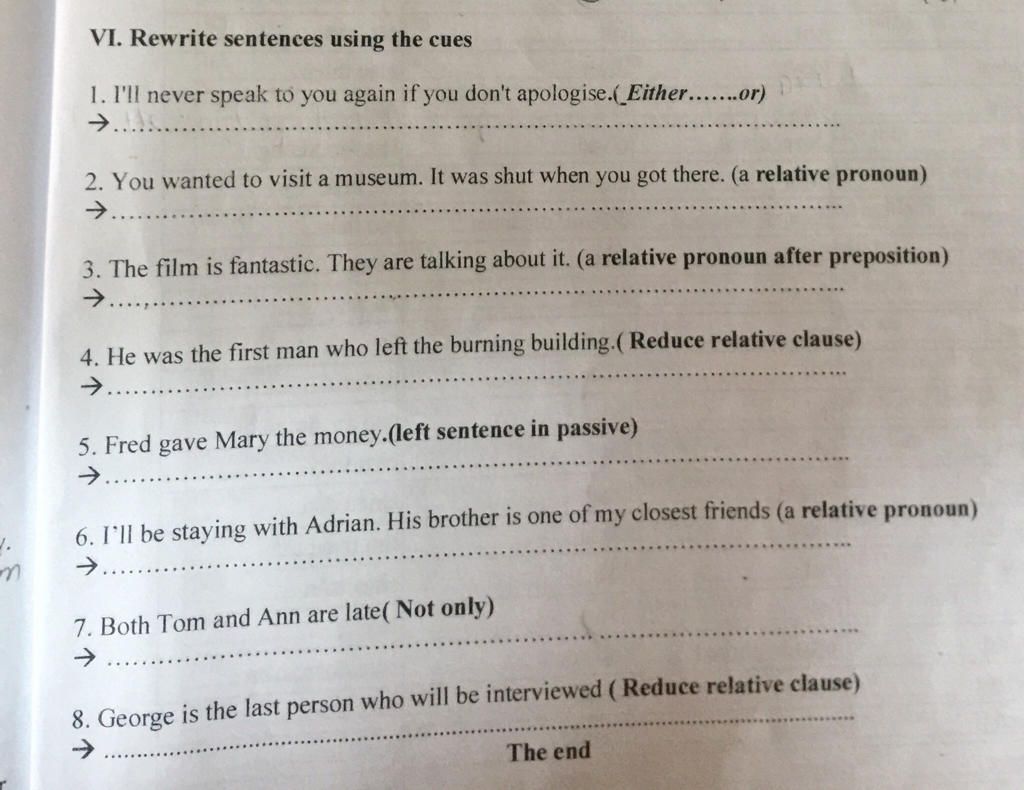 VI. Rewrite sentences using the cues

1. I'll never speak to you again if you don't apologise.( Either…….or)
→ ____

2. You wanted to visit a museum. It was shut when you got there. (a relative pronoun)
→ ____

3. The film is fantastic. They are talking about it. (a relative pronoun after preposition)
→ ____

4. He was the first man who left the burning building.( Reduce relative clause)
→ ____

5. Fred gave Mary the money.(left sentence in passive)
→ ____

6. I'll be staying with Adrian. His brother is one of my closest friends (a relative pronoun)
→ ____

7. Both Tom and Ann are late( Not only)
→ ____

8. George is the last person who will be interviewed ( Reduce relative clause)
→ ____

The end